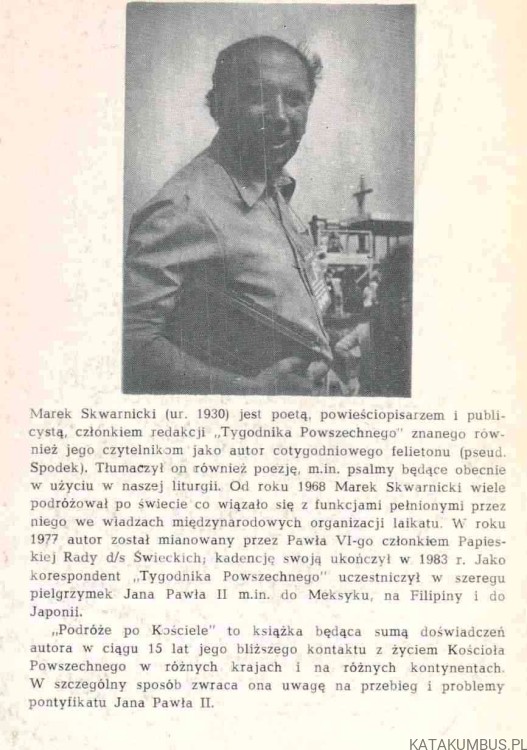 Marek Skwarnicki (ur. 1930) jest poetą, powieściopisarzem i publicystą, członkiem redakcji „Tygodnika Powszechnego" znanego również jego czytelnikom jako autor cotygodniowego felietonu (pseud. Spodek). Tłumaczył on również poezję, m.in. psalmy będące obecnie w użyciu w naszej liturgii. Od roku 1968 Marek Skwarnicki wiele podróżował po świecie co wiązało się z funkcjami pełnionymi przez niego we władzach międzynarodowych organizacji laikatu. W roku 1977 autor został mianowany przez Pawła VI-go członkiem Papieskiej Rady d/s Świeckich; kadencję swoją ukończył w 1983 r. Jako korespondent „Tygodnika Powszechnego" uczestniczył w szeregu pielgrzymek Jana Pawła II m.in. do Meksyku, na Filipiny i do Japonii.

„Podróże po Kościele" to książka będąca sumą doświadczeń autora w ciągu 15 lat jego bliższego kontaktu z życiem Kościoła Powszechnego w różnych krajach i na różnych kontynentach. W szczególny sposób zwraca ona uwagę na przebieg i problemy pontyfikatu Jana Pawła II.

KATAKUMBUS.PL